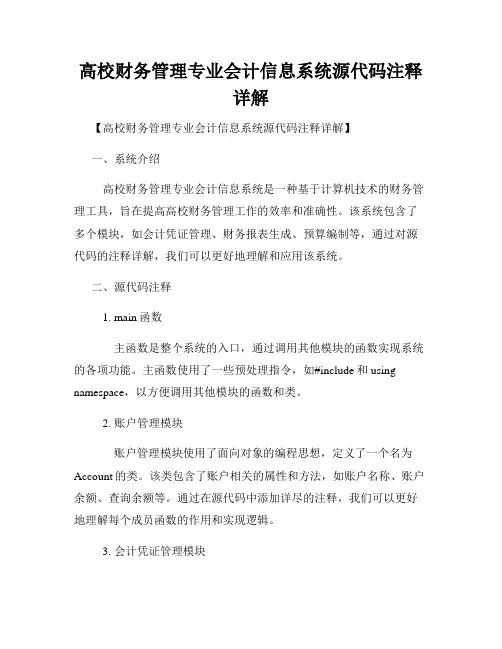 高校财务管理专业会计信息系统源代码注释详解

【高校财务管理专业会计信息系统源代码注释详解】

一、系统介绍

高校财务管理专业会计信息系统是一种基于计算机技术的财务管理工具，旨在提高高校财务管理工作的效率和准确性。该系统包含了多个模块，如会计凭证管理、财务报表生成、预算编制等，通过对源代码的注释详解，我们可以更好地理解和应用该系统。

二、源代码注释

1. main 函数

主函数是整个系统的入口，通过调用其他模块的函数实现系统的各项功能。主函数使用了一些预处理指令，如#include 和 using namespace，以方便调用其他模块的函数和类。

2. 账户管理模块

账户管理模块使用了面向对象的编程思想，定义了一个名为 Account 的类。该类包含了账户相关的属性和方法，如账户名称、账户余额、查询余额等。通过在源代码中添加详尽的注释，我们可以更好地理解每个成员函数的作用和实现逻辑。

3. 会计凭证管理模块